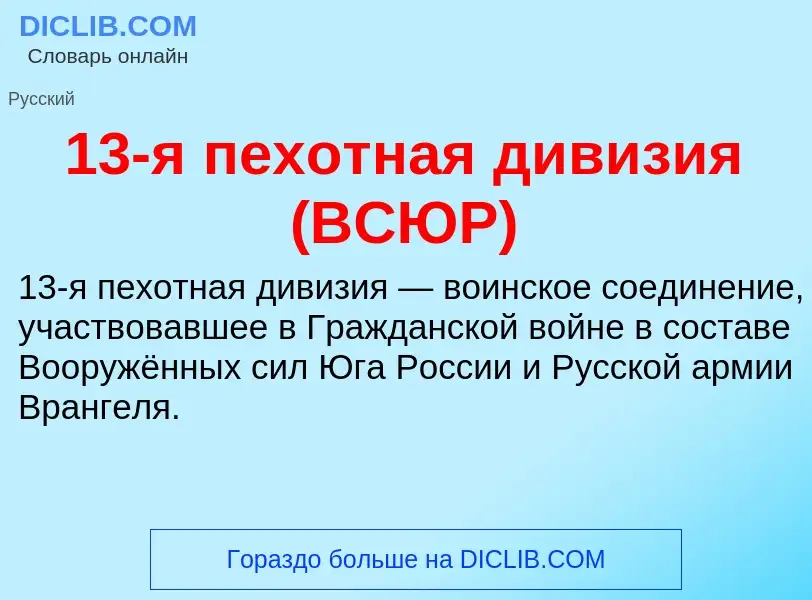 DICLIB.COM
Словарь онлайн

Русский

13-я пехотная дивизия (ВСЮР)

13-я пехотная дивизия — воинское соединение, участвовавшее в Гражданской войне в составе Вооружённых сил Юга России и Русской армии Врангеля.

Гораздо больше на DICLIB.COM